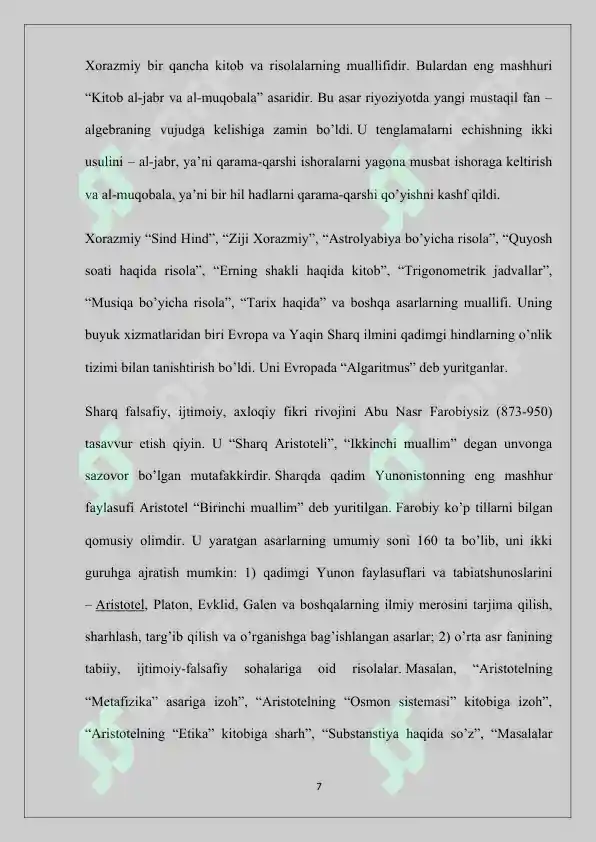 Xorazmiy bir qancha kitob va risolalarning muallifidir. Bulardan eng mashhuri “Kitob al-jabr va al-muqobala” asaridir. Bu asar riyoziyotda yangi mustaqil fan – algebraning vujudga kelishiga zamin bo’ldi. U tenglamalarni echishning ikki usulini – al-jabr, ya’ni qarama-qarshi ishoralarni yagona musbat ishoraga keltirish va al-muqobala, ya’ni bir hil hadlarni qarama-qarshi qo’yishni kashf qildi.

Xorazmiy “Sind Hind”, “Ziji Xorazmiy”, “Astrolyabiya bo’yicha risola”, “Quyosh soati haqida risola”, “Erning shakli haqida kitob”, “Trigonometrik jadvallar”, “Musiqa bo’yicha risola”, “Tarix haqida” va boshqa asarlarning muallifi. Uning buyuk xizmatlaridan biri Evropa va Yaqin Sharq ilmini qadimgi hindlarning o’nlik tizimi bilan tanishtirish bo’ldi. Uni Evropada “Algaritmus” deb yuritganlar.

Sharq falsafiy, ijtimoiy, axloqiy fikri rivojini Abu Nasr Farobiysiz (873-950) tasavvur etish qiyin. U “Sharq Aristoteli”, “Ikkinchi muallim” degan unvonga sazovor bo’lgan mutafakkirdir. Sharqda qadim Yunonistonning eng mashhur faylasufi Aristotel “Birinchi muallim” deb yuritilgan. Farobiy ko’p tillarni bilgan qomusiy olimdir. U yaratgan asarlarning umumiy soni 160 ta bo’lib, uni ikki guruhga ajratish mumkin: 1) qadimgi Yunon faylasuflari va tabiatshunoslarini – Aristotel, Platon, Evklid, Galen va boshqalarning ilmiy merosini tarjima qilish, sharhlash, targ’ib qilish va o’rganishga bag’ishlangan asarlar; 2) o’rta asr fanining tabiiy, ijtimoiy-falsafiy sohalariga oid risolalar. Masalan, “Aristotelning “Metafizika” asariga izoh”, “Aristotelning “Osmon sistemasi” kitobiga izoh”, “Aristotelning “Etika” kitobiga sharh”, “Substanstiya haqida so’z”, “Masalalar

7